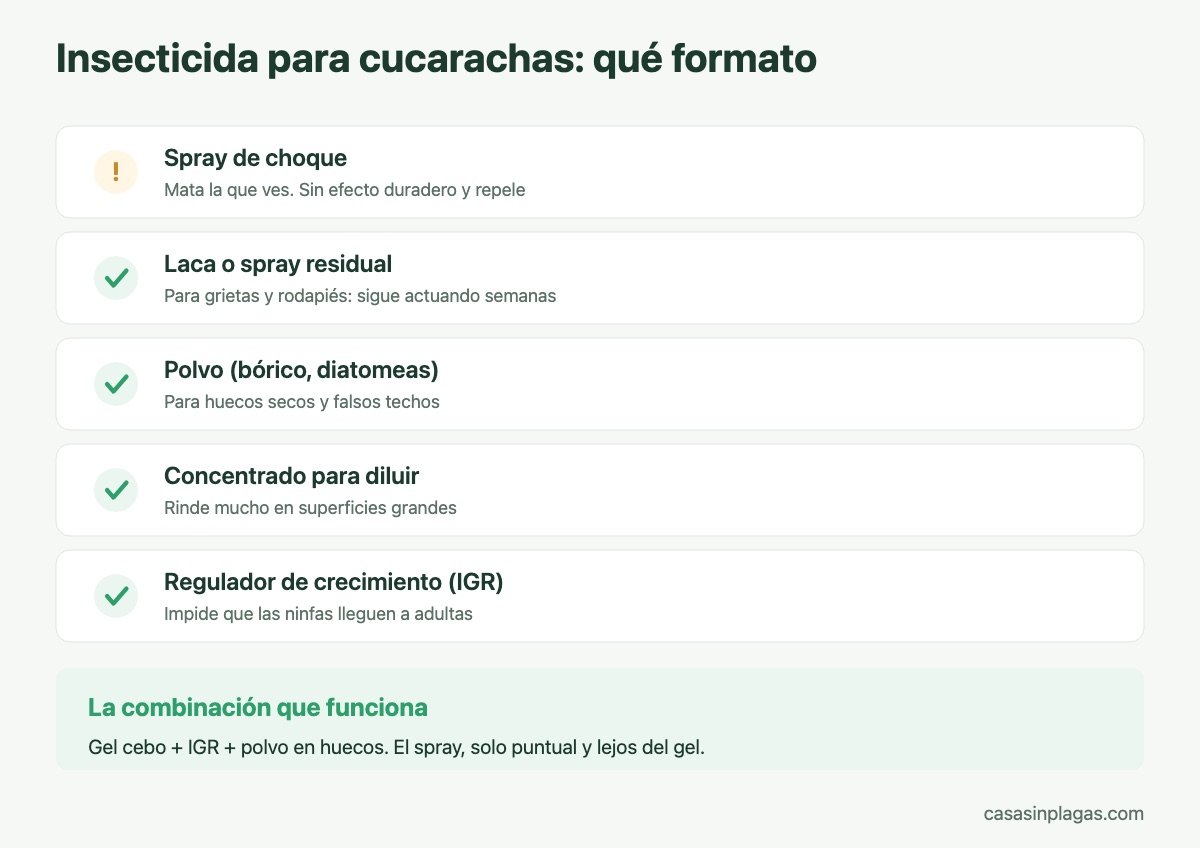 Insecticida para cucarachas: qué formato

!
Spray de choque
Mata la que ves. Sin efecto duradero y repele

Laca o spray residual
Para grietas y rodapiés: sigue actuando semanas

Polvo (bórico, diatomeas)
Para huecos secos y falsos techos

Concentrado para diluir
Rinde mucho en superficies grandes

Regulador de crecimiento (IGR)
Impide que las ninfas lleguen a adultas

La combinación que funciona
Gel cebo + IGR + polvo en huecos. El spray, solo puntual y lejos del gel.

casasinplagas.com